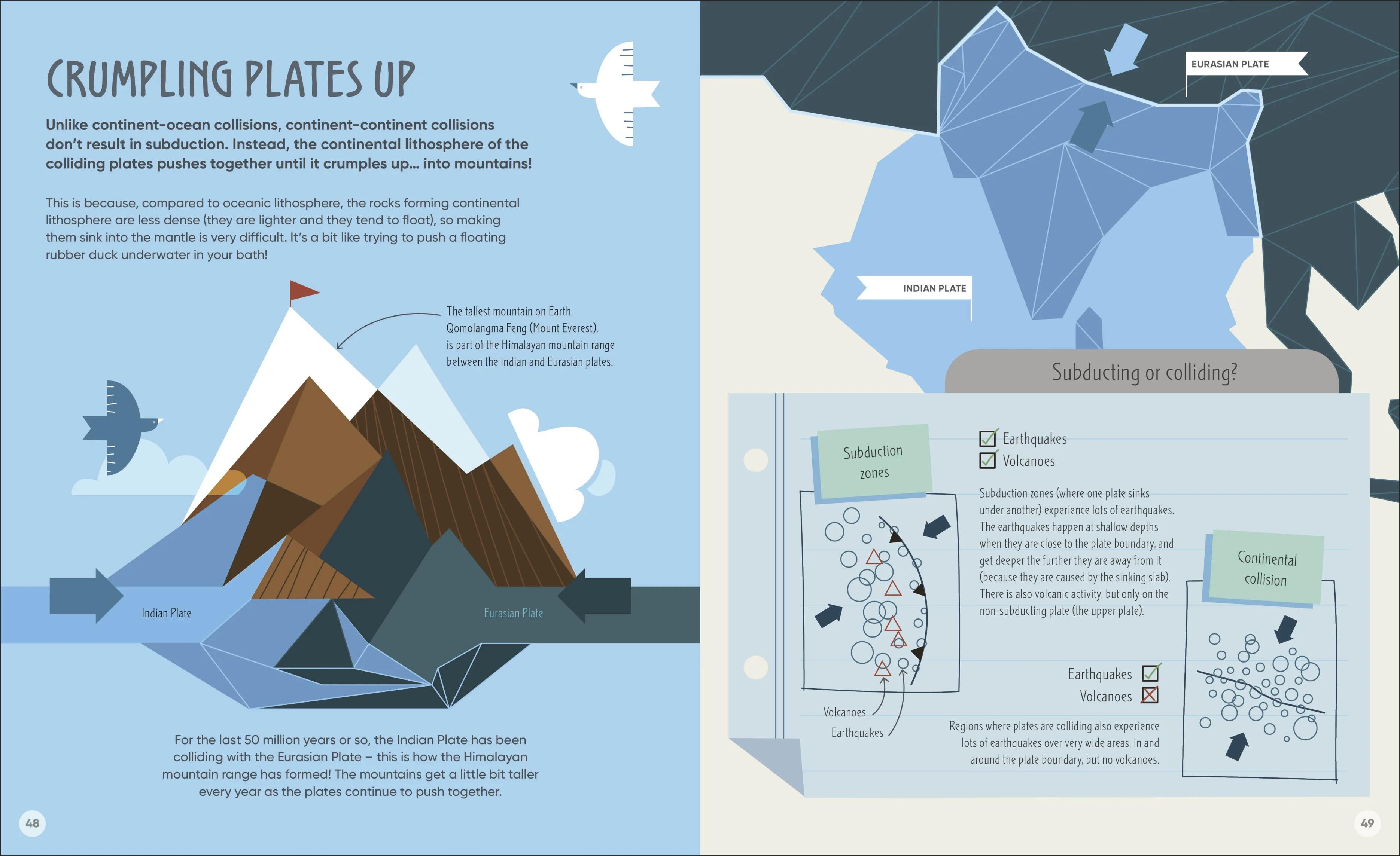 CRUMPLING PLATES UP

Unlike continent-ocean collisions, continent-continent collisions don't result in subduction. Instead, the continental lithosphere of the colliding plates pushes together until it crumples up... into mountains!

This is because, compared to oceanic lithosphere, the rocks forming continental lithosphere are less dense (they are lighter and they tend to float), so making them sink into the mantle is very difficult. It's a bit like trying to push a floating rubber duck underwater in your bath!

The tallest mountain on Earth, Qomolangma Feng (Mount Everest), is part of the Himalayan mountain range between the Indian and Eurasian plates.

Indian Plate

Eurasian Plate

For the last 50 million years or so, the Indian Plate has been colliding with the Eurasian Plate – this is how the Himalayan mountain range has formed! The mountains get a little bit taller every year as the plates continue to push together.

48

EURASIAN PLATE

INDIAN PLATE

Subducting or colliding?

Subduction zones

Earthquakes
Volcanoes

Subduction zones (where one plate sinks under another) experience lots of earthquakes. The earthquakes happen at shallow depths when they are close to the plate boundary, and get deeper the further they are away from it (because they are caused by the sinking slab). There is also volcanic activity, but only on the non-subducting plate (the upper plate).

Volcanoes

Earthquakes

Continental collision

Earthquakes
Volcanoes

Regions where plates are colliding also experience lots of earthquakes over very wide areas, in and around the plate boundary, but no volcanoes.

49